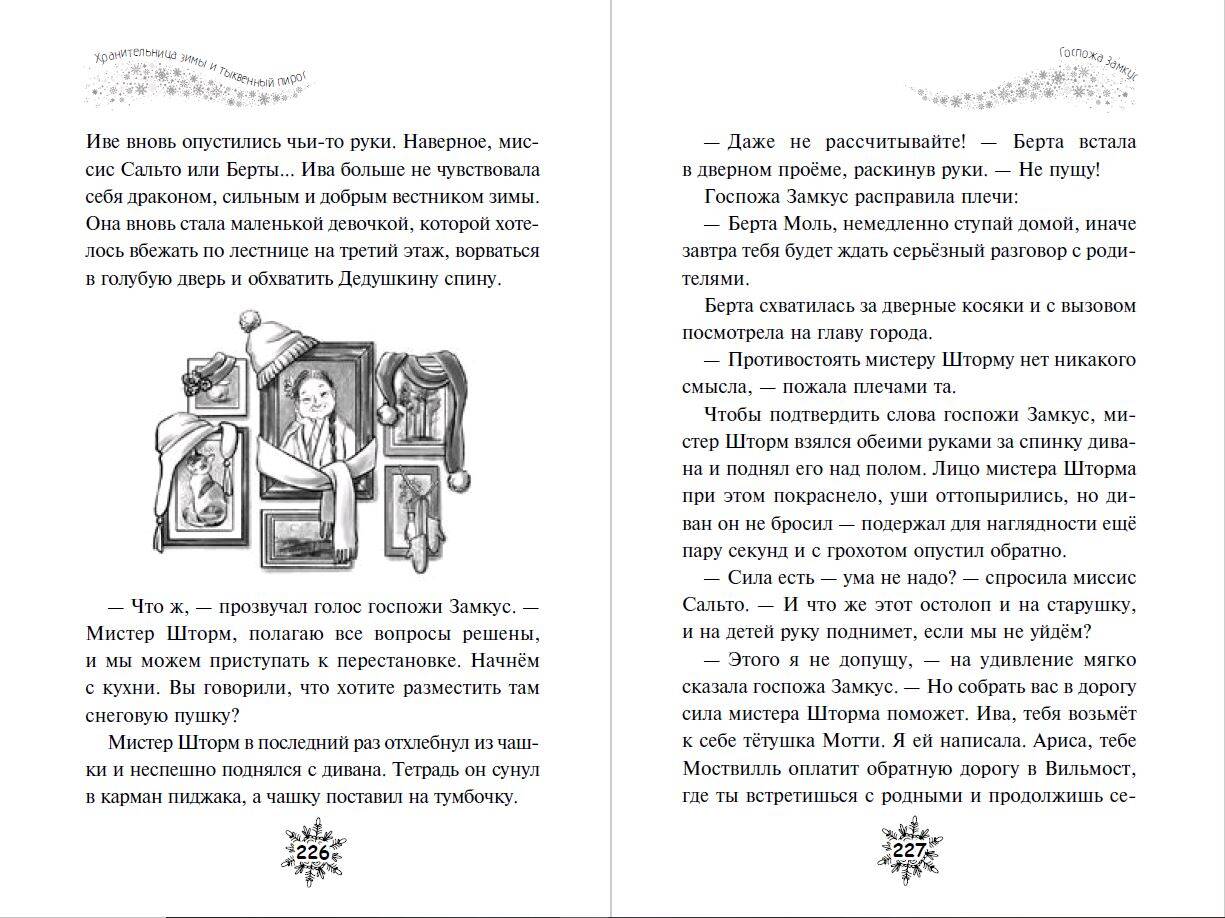 Хранительница зимы и тыквенный пирог

Иве вновь опустились чьи-то руки. Наверное, миссис Сальто или Берты... Ива больше не чувствовала себя драконом, сильным и добрым вестником зимы. Она вновь стала маленькой девочкой, которой хотелось вбежать по лестнице на третий этаж, ворваться в голубую дверь и обхватить Дедушкину спину.

— Что ж, — прозвучал голос госпожи Замкус. — Мистер Шторм, полагаю все вопросы решены, и мы можем приступать к перестановке. Начнём с кухни. Вы говорили, что хотите разместить там снеговую пушку?

Мистер Шторм в последний раз отхлебнул из чашки и неспешно поднялся с дивана. Тетрадь он сунул в карман пиджака, а чашку поставил на тумбочку.

226

Госпожа Замкус

— Даже не рассчитывайте! — Берта встала в дверном проёме, раскинув руки. — Не пущу!

Госпожа Замкус расправила плечи:

— Берта Моль, немедленно ступай домой, иначе завтра тебя будет ждать серьёзный разговор с родителями.

Берта схватилась за дверные косяки и с вызовом посмотрела на главу города.

— Противостоять мистеру Шторму нет никакого смысла, — пожала плечами та.

Чтобы подтвердить слова госпожи Замкус, мистер Шторм взялся обеими руками за спинку дивана и поднял его над полом. Лицо мистера Шторма при этом покраснело, уши оттопырились, но диван он не бросил — подержал для наглядности ещё пару секунд и с грохотом опустил обратно.

— Сила есть — ума не надо? — спросила миссис Сальто. — И что же этот остолоп и на старушку, и на детей руку поднимет, если мы не уйдём?

— Этого я не допущу, — на удивление мягко сказала госпожа Замкус. — Но собрать вас в дорогу сила мистера Шторма поможет. Ива, тебя возьмёт к себе тётушка Мотти. Я ей написала. Ариса, тебе Моствилль оплатит обратную дорогу в Вильмост, где ты встретишься с родными и продолжишь се-

227